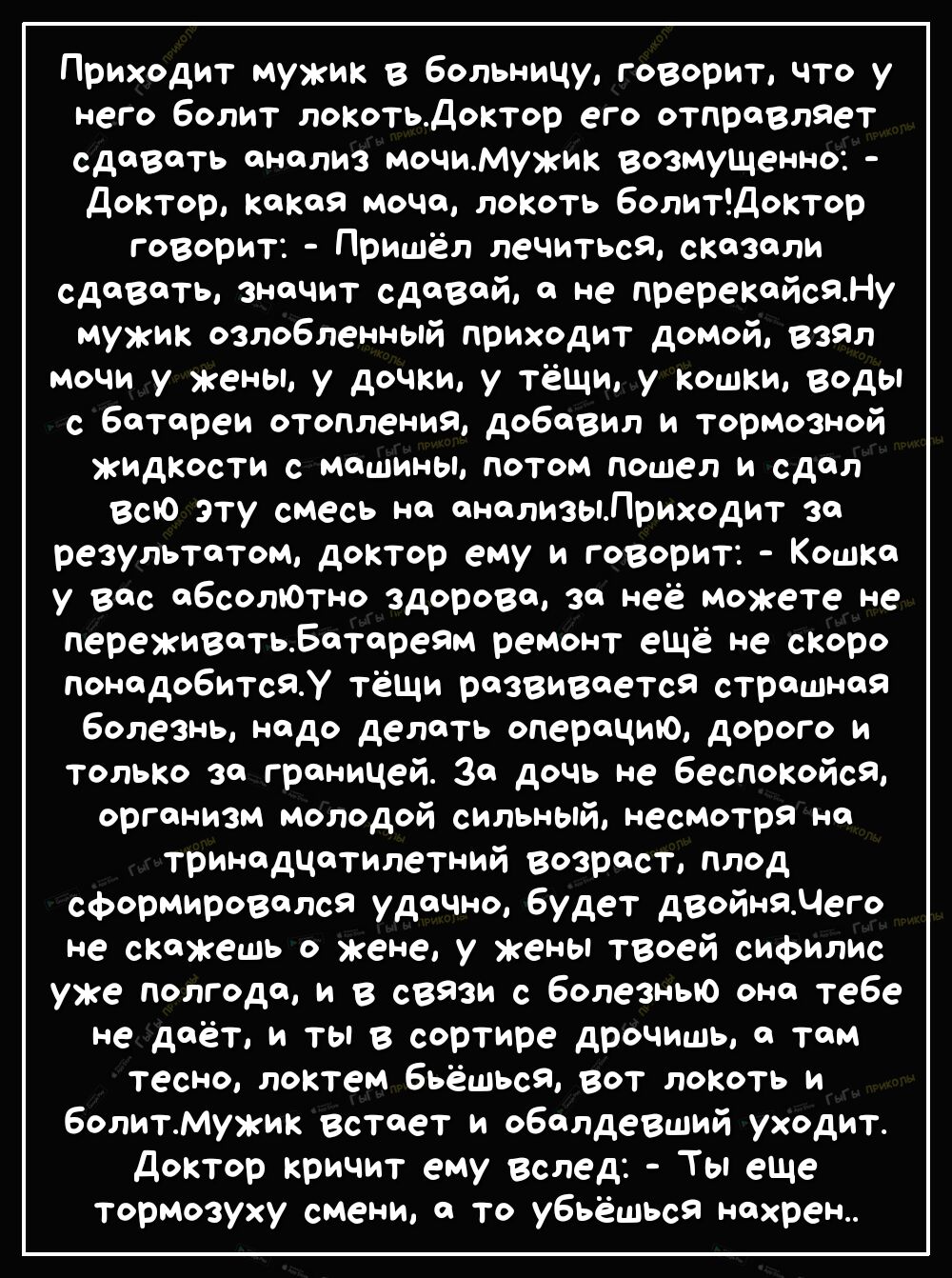 Приходит мужик в больницу, говорит, что у него болит локоть.Доктор его отправляет сдавать анализ мочи.Мужик возмущенно: - Доктор, какая моча, локоть болит!Доктор говорит: - Пришёл лечиться, сказали сдавать, значит сдавай, а не пререкайся.Ну мужик озлобленный приходит домой, взял мочи у жены, у дочки, у тёщи, у кошки, воды с батареи отопления, добавил и тормозной жидкости с машины, потом пошел и сдал всю эту смесь на анализы.Приходит за результатом, доктор ему и говорит: - Кошка у вас абсолютно здорова, за неё можете не переживать.Батареям ремонт ещё не скоро понадобится.У тёщи развивается страшная болезнь, надо делать операцию, дорого и только за границей. За дочь не беспокойся, организм молодой сильный, несмотря на тринадцатилетний возраст, плод сформировался удачно, будет двойня.Чего не скажешь о жене, у жены твоей сифилис уже полгода, и в связи с болезнью она тебе не даёт, и ты в сортире дрочишь, а там тесно, локтем бьёшься, вот локоть и болит.Мужик встает и обалдевший уходит. Доктор кричит ему вслед: - Ты еще тормозуху смени, а то убьёшься нахрен..